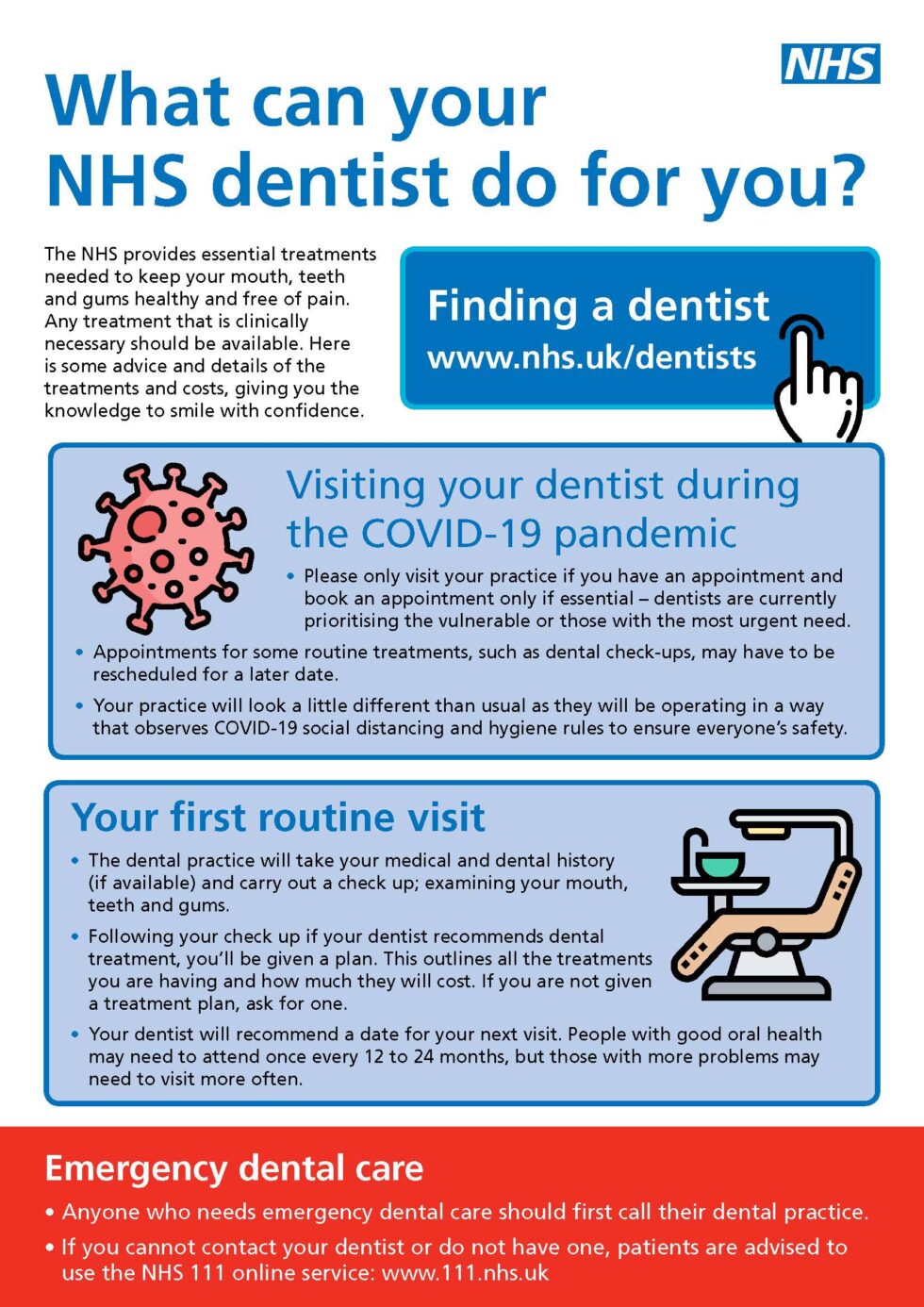 NHS

What can your NHS dentist do for you?

The NHS provides essential treatments needed to keep your mouth, teeth and gums healthy and free of pain. Any treatment that is clinically necessary should be available. Here is some advice and details of the treatments and costs, giving you the knowledge to smile with confidence.

Finding a dentist
www.nhs.uk/dentists

Visiting your dentist during the COVID-19 pandemic

• Please only visit your practice if you have an appointment and book an appointment only if essential – dentists are currently prioritising the vulnerable or those with the most urgent need.
• Appointments for some routine treatments, such as dental check-ups, may have to be rescheduled for a later date.
• Your practice will look a little different than usual as they will be operating in a way that observes COVID-19 social distancing and hygiene rules to ensure everyone's safety.

Your first routine visit

• The dental practice will take your medical and dental history (if available) and carry out a check up; examining your mouth, teeth and gums.
• Following your check up if your dentist recommends dental treatment, you'll be given a plan. This outlines all the treatments you are having and how much they will cost. If you are not given a treatment plan, ask for one.
• Your dentist will recommend a date for your next visit. People with good oral health may need to attend once every 12 to 24 months, but those with more problems may need to visit more often.

Emergency dental care

• Anyone who needs emergency dental care should first call their dental practice.
• If you cannot contact your dentist or do not have one, patients are advised to use the NHS 111 online service: www.111.nhs.uk